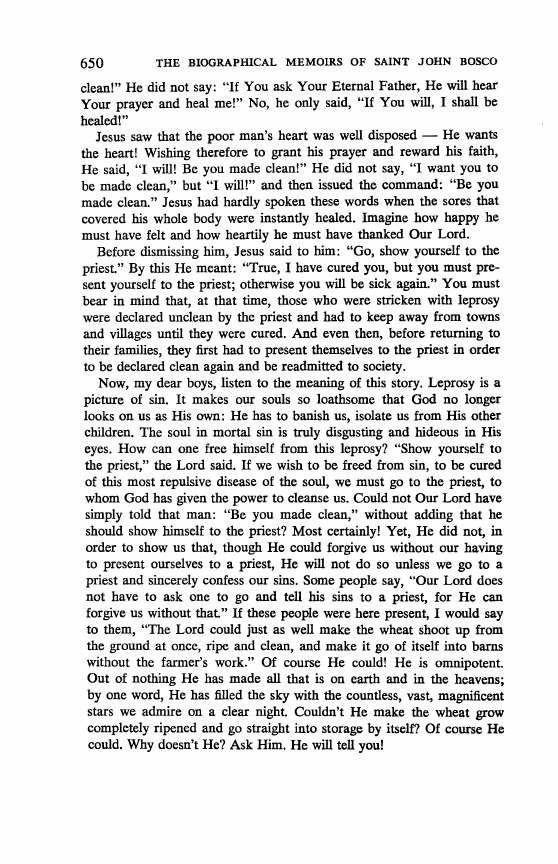 650 THE BIOGRAPHICAL MEMOIRS OF SAINT JOHN BOSCO

clean!" He did not say: "If You ask Your Eternal Father, He will hear Your prayer and heal me!" No, he only said, "If You will, I shall be healed!"

Jesus saw that the poor man's heart was well disposed — He wants the heart! Wishing therefore to grant his prayer and reward his faith, He said, "I will! Be you made clean!" He did not say, "I want you to be made clean," but "I will!" and then issued the command: "Be you made clean." Jesus had hardly spoken these words when the sores that covered his whole body were instantly healed. Imagine how happy he must have felt and how heartily he must have thanked Our Lord.

Before dismissing him, Jesus said to him: "Go, show yourself to the priest." By this He meant: "True, I have cured you, but you must present yourself to the priest; otherwise you will be sick again." You must bear in mind that, at that time, those who were stricken with leprosy were declared unclean by the priest and had to keep away from towns and villages until they were cured. And even then, before returning to their families, they first had to present themselves to the priest in order to be declared clean again and be readmitted to society.

Now, my dear boys, listen to the meaning of this story. Leprosy is a picture of sin. It makes our souls so loathsome that God no longer looks on us as His own: He has to banish us, isolate us from His other children. The soul in mortal sin is truly disgusting and hideous in His eyes. How can one free himself from this leprosy? "Show yourself to the priest," the Lord said. If we wish to be freed from sin, to be cured of this most repulsive disease of the soul, we must go to the priest, to whom God has given the power to cleanse us. Could not Our Lord have simply told that man: "Be you made clean," without adding that he should show himself to the priest? Most certainly! Yet, He did not, in order to show us that, though He could forgive us without our having to present ourselves to a priest, He will not do so unless we go to a priest and sincerely confess our sins. Some people say, "Our Lord does not have to ask one to go and tell his sins to a priest, for He can forgive us without that." If these people were here present, I would say to them, "The Lord could just as well make the wheat shoot up from the ground at once, ripe and clean, and make it go of itself into barns without the farmer's work." Of course He could! He is omnipotent. Out of nothing He has made all that is on earth and in the heavens; by one word, He has filled the sky with the countless, vast, magnificent stars we admire on a clear night. Couldn't He make the wheat grow completely ripened and go straight into storage by itself? Of course He could. Why doesn't He? Ask Him. He will tell you!